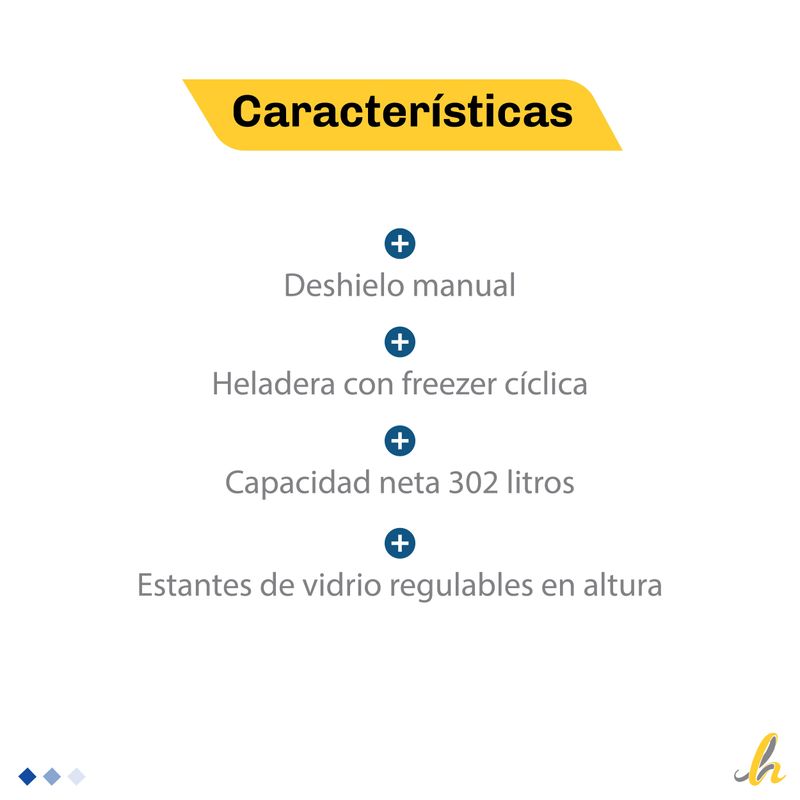 Características

Deshielo manual

Heladera con freezer cíclica

Capacidad neta 302 litros

Estantes de vidrio regulables en altura